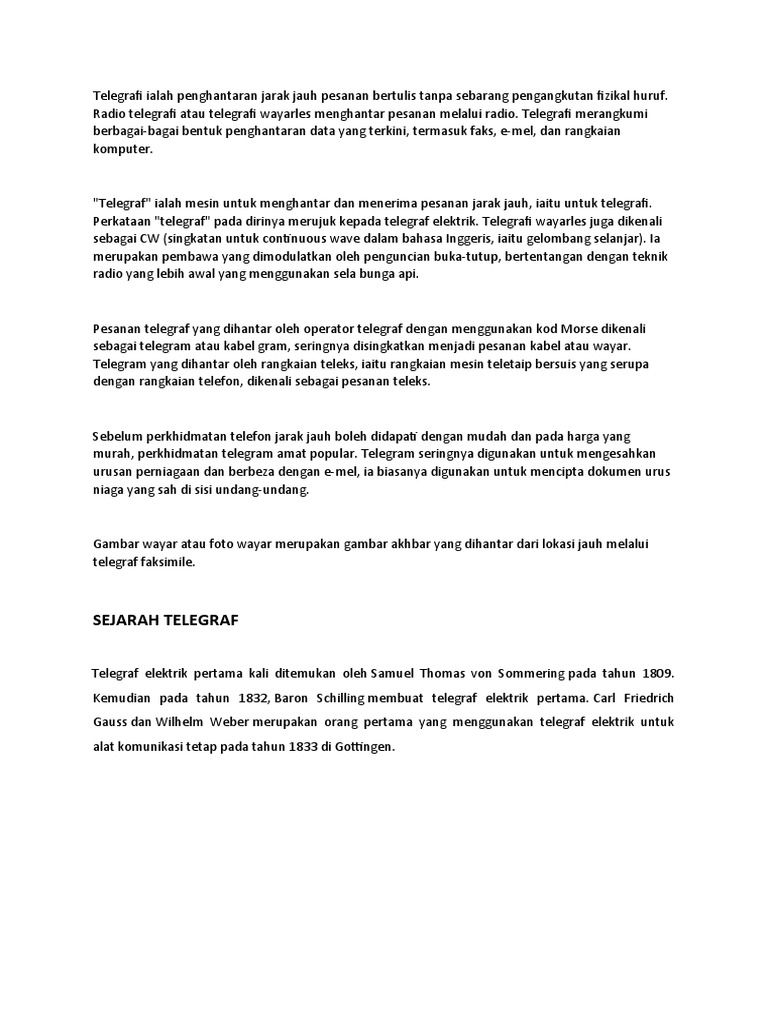 Telegrafi ialah penghantaran jarak jauh pesanan bertulis tanpa sebarang pengangkutan fizikal huruf. Radio telegrafi atau telegrafi wayarles menghantar pesanan melalui radio. Telegrafi merangkumi berbagai-bagai bentuk penghantaran data yang terkini, termasuk faks, e-mel, dan rangkaian komputer.

"Telegraf" ialah mesin untuk menghantar dan menerima pesanan jarak jauh, iaitu untuk telegrafi. Perkataan "telegraf" pada dirinya merujuk kepada telegraf elektrik. Telegrafi wayarles juga dikenali sebagai CW (singkatan untuk continuous wave dalam bahasa Inggeris, iaitu gelombang selanjar). Ia merupakan pembawa yang dimodulatkan oleh penguncian buka-tutup, bertentangan dengan teknik radio yang lebih awal yang menggunakan sela bunga api.

Pesanan telegraf yang dihantar oleh operator telegraf dengan menggunakan kod Morse dikenali sebagai telegram atau kabel gram, seringnya disingkatkan menjadi pesanan kabel atau wayar. Telegram yang dihantar oleh rangkaian teleks, iaitu rangkaian mesin teletaip bersuis yang serupa dengan rangkaian telefon, dikenali sebagai pesanan teleks.

Sebelum perkhidmatan telefon jarak jauh boleh didapati dengan mudah dan pada harga yang murah, perkhidmatan telegram amat popular. Telegram seringnya digunakan untuk mengesahkan urusan perniagaan dan berbeza dengan e-mel, ia biasanya digunakan untuk mencipta dokumen urus niaga yang sah di sisi undang-undang.

Gambar wayar atau foto wayar merupakan gambar akhbar yang dihantar dari lokasi jauh melalui telegraf faksimile.

SEJARAH TELEGRAF

Telegraf elektrik pertama kali ditemukan oleh Samuel Thomas von Sommering pada tahun 1809. Kemudian pada tahun 1832, Baron Schilling membuat telegraf elektrik pertama. Carl Friedrich Gauss dan Wilhelm Weber merupakan orang pertama yang menggunakan telegraf elektrik untuk alat komunikasi tetap pada tahun 1833 di Gottingen.